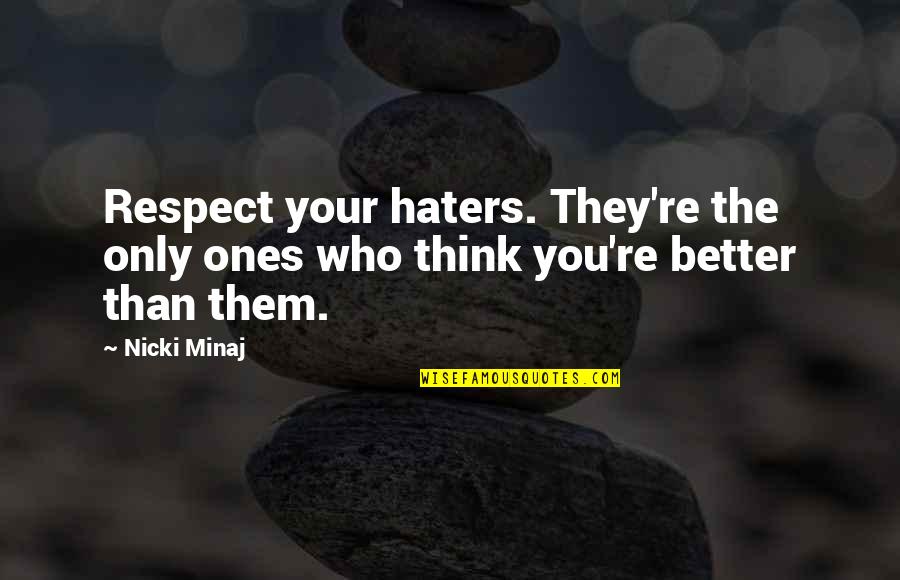 Respect your haters. They're the only ones who think you're better than them.

~ Nicki Minaj

WISEFAMOUSQUOTES.COM